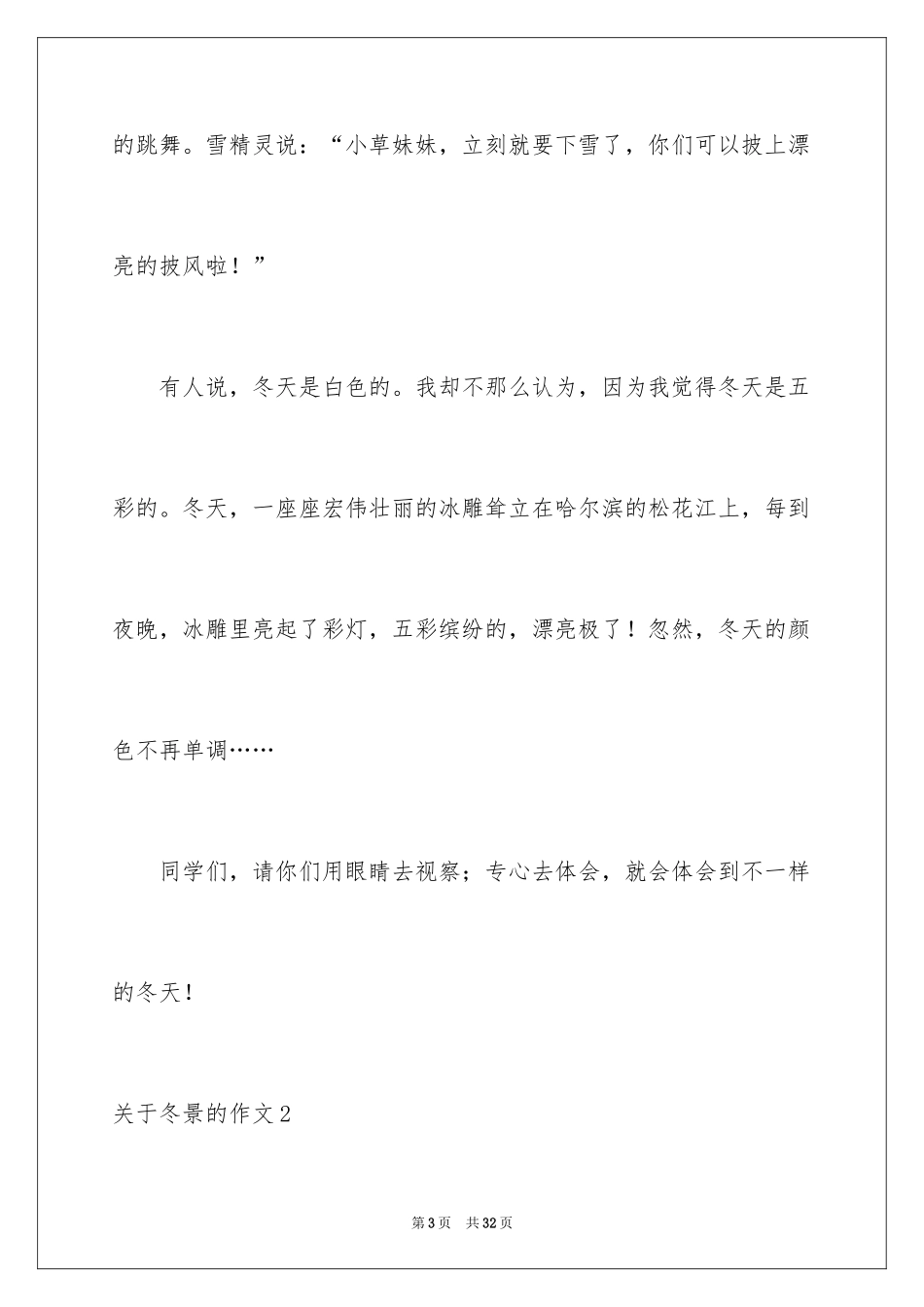 的跳舞。雪精灵说：“小草妹妹，立刻就要下雪了，你们可以披上漂亮的披风啦！”

有人说，冬天是白色的。我却不那么认为，因为我觉得冬天是五彩的。冬天，一座座宏伟壮丽的冰雕耸立在哈尔滨的松花江上，每到夜晚，冰雕里亮起了彩灯，五彩缤纷的，漂亮极了！忽然，冬天的颜色不再单调……

同学们，请你们用眼睛去视察；专心去体会，就会体会到不一样的冬天！

关于冬景的作文2

第3页　共32页